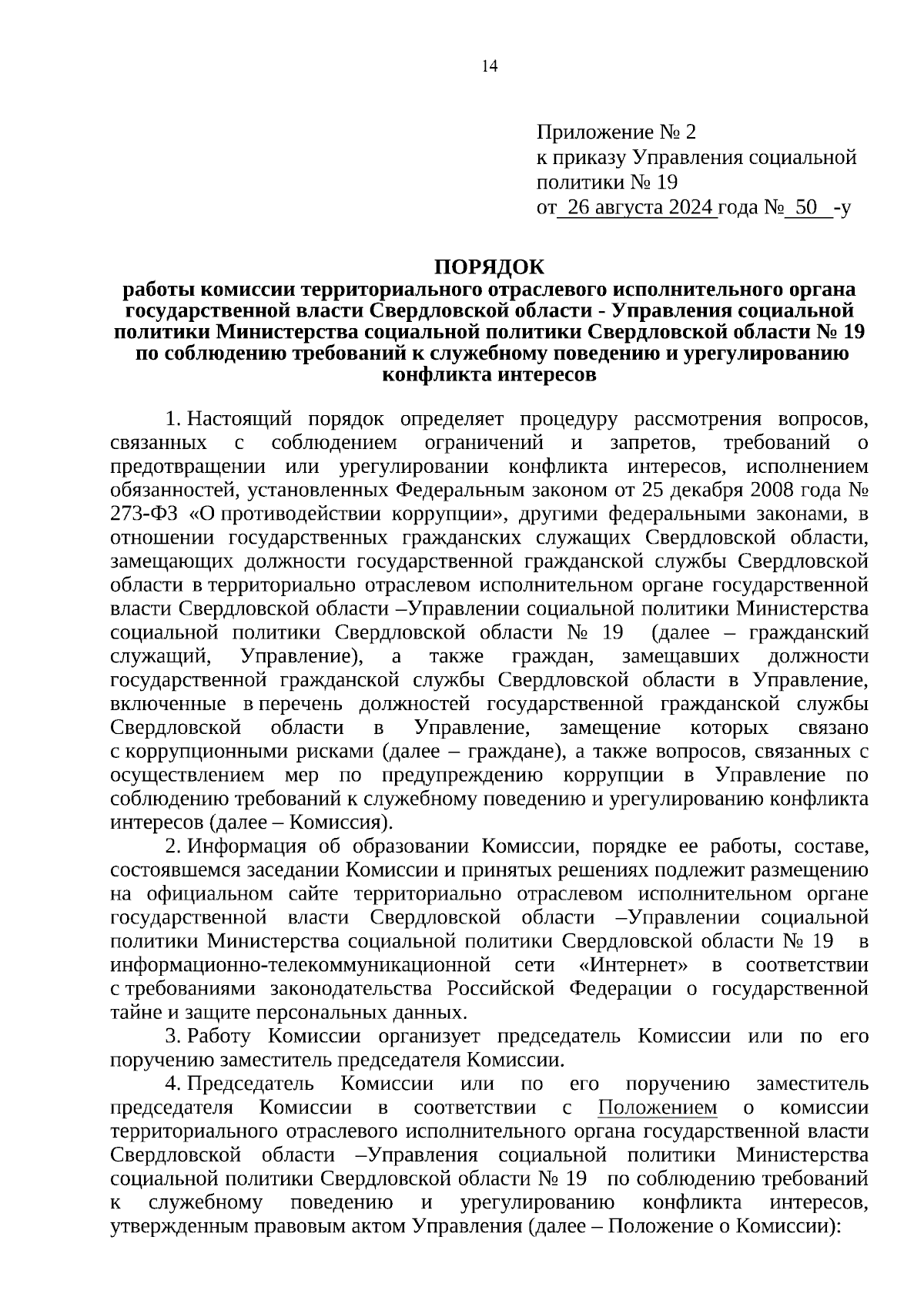 14

Приложение № 2
к приказу Управления социальной политики № 19
от 26 августа 2024 года № 50 -у

ПОРЯДОК
работы комиссии территориального отраслевого исполнительного органа государственной власти Свердловской области - Управления социальной политики Министерства социальной политики Свердловской области № 19 по соблюдению требований к служебному поведению и урегулированию конфликта интересов

1. Настоящий порядок определяет процедуру рассмотрения вопросов, связанных с соблюдением ограничений и запретов, требований о предотвращении или урегулировании конфликта интересов, исполнением обязанностей, установленных Федеральным законом от 25 декабря 2008 года № 273-ФЗ «О противодействии коррупции», другими федеральными законами, в отношении государственных гражданских служащих Свердловской области, замещающих должности государственной гражданской службы Свердловской области в территориально отраслевом исполнительном органе государственной власти Свердловской области –Управлении социальной политики Министерства социальной политики Свердловской области № 19 (далее – гражданский служащий, Управление), а также граждан, замещавших должности государственной гражданской службы Свердловской области в Управление, включенные в перечень должностей государственной гражданской службы Свердловской области в Управление, замещение которых связано с коррупционными рисками (далее – граждане), а также вопросов, связанных с осуществлением мер по предупреждению коррупции в Управление по соблюдению требований к служебному поведению и урегулированию конфликта интересов (далее – Комиссия).

2. Информация об образовании Комиссии, порядке ее работы, составе, состоявшемся заседании Комиссии и принятых решениях подлежит размещению на официальном сайте территориально отраслевом исполнительном органе государственной власти Свердловской области –Управлении социальной политики Министерства социальной политики Свердловской области № 19 в информационно-телекоммуникационной сети «Интернет» в соответствии с требованиями законодательства Российской Федерации о государственной тайне и защите персональных данных.

3. Работу Комиссии организует председатель Комиссии или по его поручению заместитель председателя Комиссии.

4. Председатель Комиссии или по его поручению заместитель председателя Комиссии в соответствии с Положением о комиссии территориального отраслевого исполнительного органа государственной власти Свердловской области –Управления социальной политики Министерства социальной политики Свердловской области № 19 по соблюдению требований к служебному поведению и урегулированию конфликта интересов, утвержденным правовым актом Управления (далее – Положение о Комиссии):